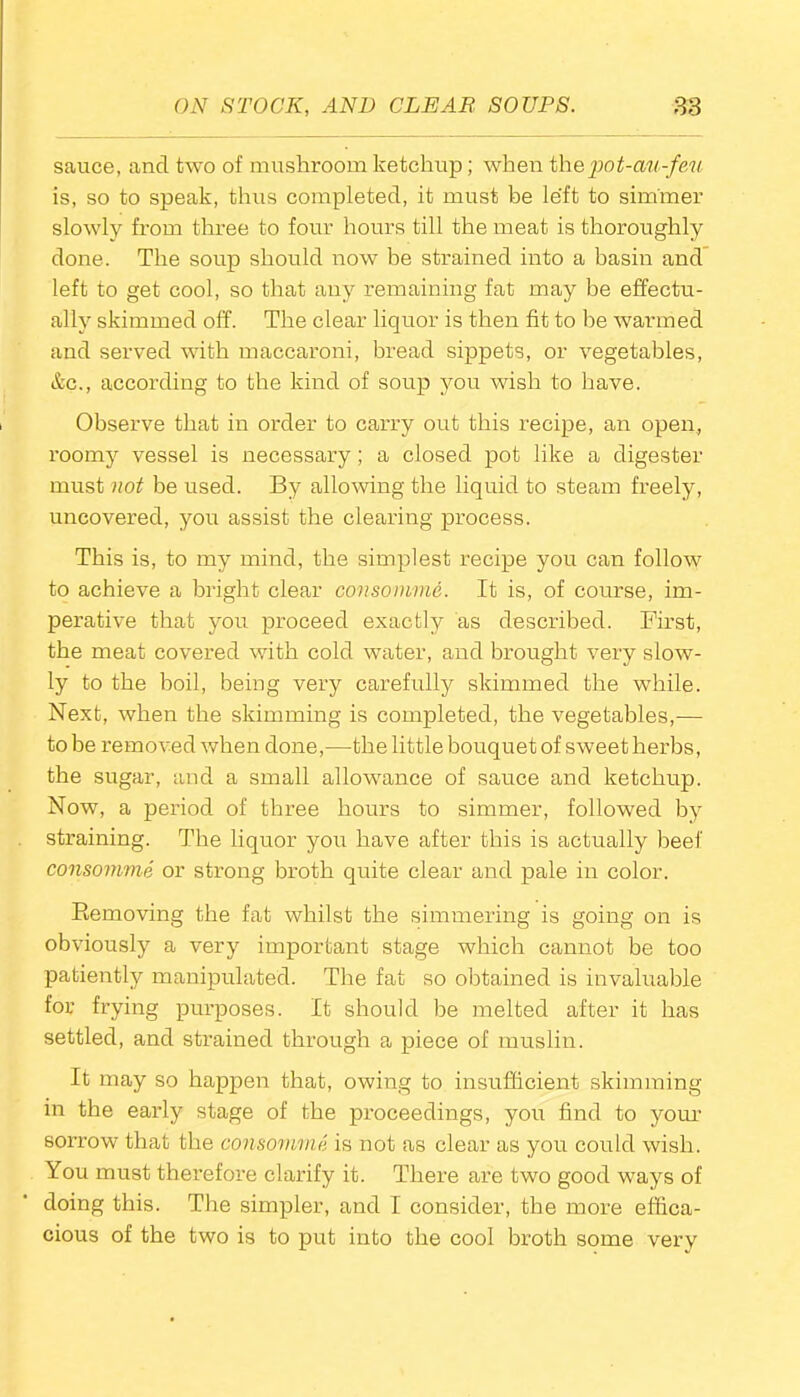 ON STOCK, AND CLEAR SOUPS. 33

sauce, and two of mushroom ketchup; when the pot-au-feu is, so to speak, thus completed, it must be left to simmer slowly from three to four hours till the meat is thoroughly done. The soup should now be strained into a basin and left to get cool, so that any remaining fat may be effectually skimmed off. The clear liquor is then fit to be warmed and served with maccaroni, bread sippets, or vegetables, &c., according to the kind of soup you wish to have.

Observe that in order to carry out this recipe, an open, roomy vessel is necessary; a closed pot like a digester must not be used. By allowing the liquid to steam freely, uncovered, you assist the clearing process.

This is, to my mind, the simplest recipe you can follow to achieve a bright clear consommé. It is, of course, imperative that you proceed exactly as described. First, the meat covered with cold water, and brought very slowly to the boil, being very carefully skimmed the while. Next, when the skimming is completed, the vegetables,—to be removed when done,—the little bouquet of sweet herbs, the sugar, and a small allowance of sauce and ketchup. Now, a period of three hours to simmer, followed by straining. The liquor you have after this is actually beef consommé or strong broth quite clear and pale in color.

Removing the fat whilst the simmering is going on is obviously a very important stage which cannot be too patiently manipulated. The fat so obtained is invaluable for frying purposes. It should be melted after it has settled, and strained through a piece of muslin.

It may so happen that, owing to insufficient skimming in the early stage of the proceedings, you find to your sorrow that the consommé is not as clear as you could wish. You must therefore clarify it. There are two good ways of doing this. The simpler, and I consider, the more efficacious of the two is to put into the cool broth some very